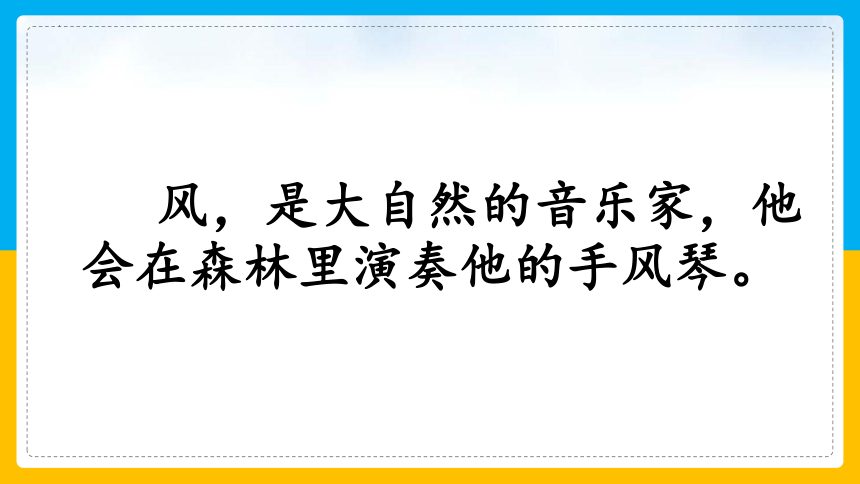 风，是大自然的音乐家，他会在森林里演奏他的手风琴。